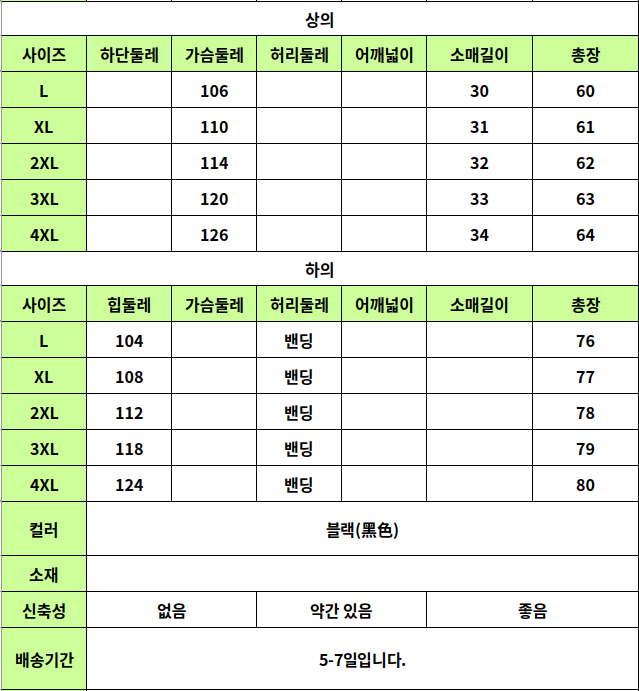 상의

| 사이즈 | 하단둘레 | 가슴둘레 | 허리둘레 | 어깨넓이 | 소매길이 | 총장 |
|---|---|---|---|---|---|---|
| L | | 106 | | | 30 | 60 |
| XL | | 110 | | | 31 | 61 |
| 2XL | | 114 | | | 32 | 62 |
| 3XL | | 120 | | | 33 | 63 |
| 4XL | | 126 | | | 34 | 64 |

하의

| 사이즈 | 힙둘레 | 가슴둘레 | 허리둘레 | 어깨넓이 | 소매길이 | 총장 |
|---|---|---|---|---|---|---|
| L | 104 | | 밴딩 | | | 76 |
| XL | 108 | | 밴딩 | | | 77 |
| 2XL | 112 | | 밴딩 | | | 78 |
| 3XL | 118 | | 밴딩 | | | 79 |
| 4XL | 124 | | 밴딩 | | | 80 |

| 컬러 | 블랙(黑色) | | |
|---|---|---|---|
| 소재 | | | |
| 신축성 | 없음 | 약간 있음 | 좋음 |
| 배송기간 | 5-7일입니다. | | |